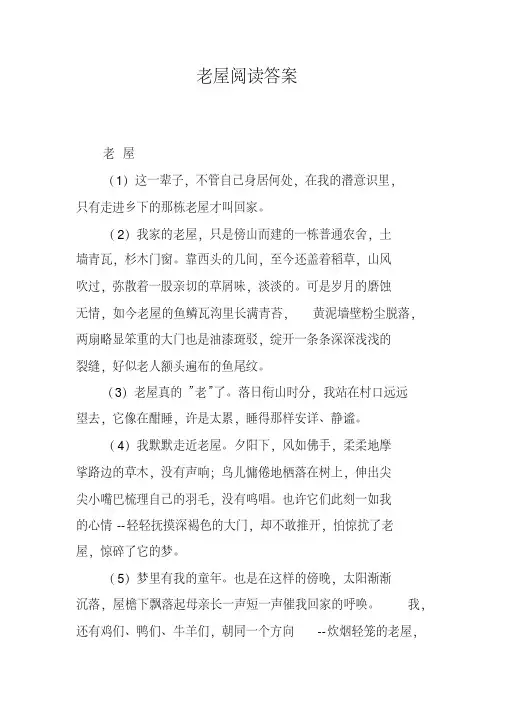 老屋阅读答案

老 屋

（1）这一辈子，不管自己身居何处，在我的潜意识里，只有走进乡下的那栋老屋才叫回家。

（2）我家的老屋，只是傍山而建的一栋普通农舍，土墙青瓦，杉木门窗。靠西头的几间，至今还盖着稻草，山风吹过，弥散着一股亲切的草屑味，淡淡的。可是岁月的磨蚀无情，如今老屋的鱼鳞瓦沟里长满青苔， 黄泥墙壁粉尘脱落，两扇略显笨重的大门也是油漆斑驳，绽开一条条深深浅浅的裂缝，好似老人额头遍布的鱼尾纹。

（3）老屋真的 "老"了。落日衔山时分，我站在村口远远望去，它像在酣睡，许是太累，睡得那样安详、静谧。

（4）我默默走近老屋。夕阳下，风如佛手，柔柔地摩挲路边的草木，没有声响；鸟儿慵倦地栖落在树上，伸出尖尖小嘴巴梳理自己的羽毛，没有鸣唱。也许它们此刻一如我的心情 --轻轻抚摸深褐色的大门，却不敢推开，怕惊扰了老屋，惊碎了它的梦。

（5）梦里有我的童年。也是在这样的傍晚，太阳渐渐沉落，屋檐下飘落起母亲长一声短一声催我回家的呼唤。 我，还有鸡们、鸭们、牛羊们，朝同一个方向 --炊烟轻笼的老屋，